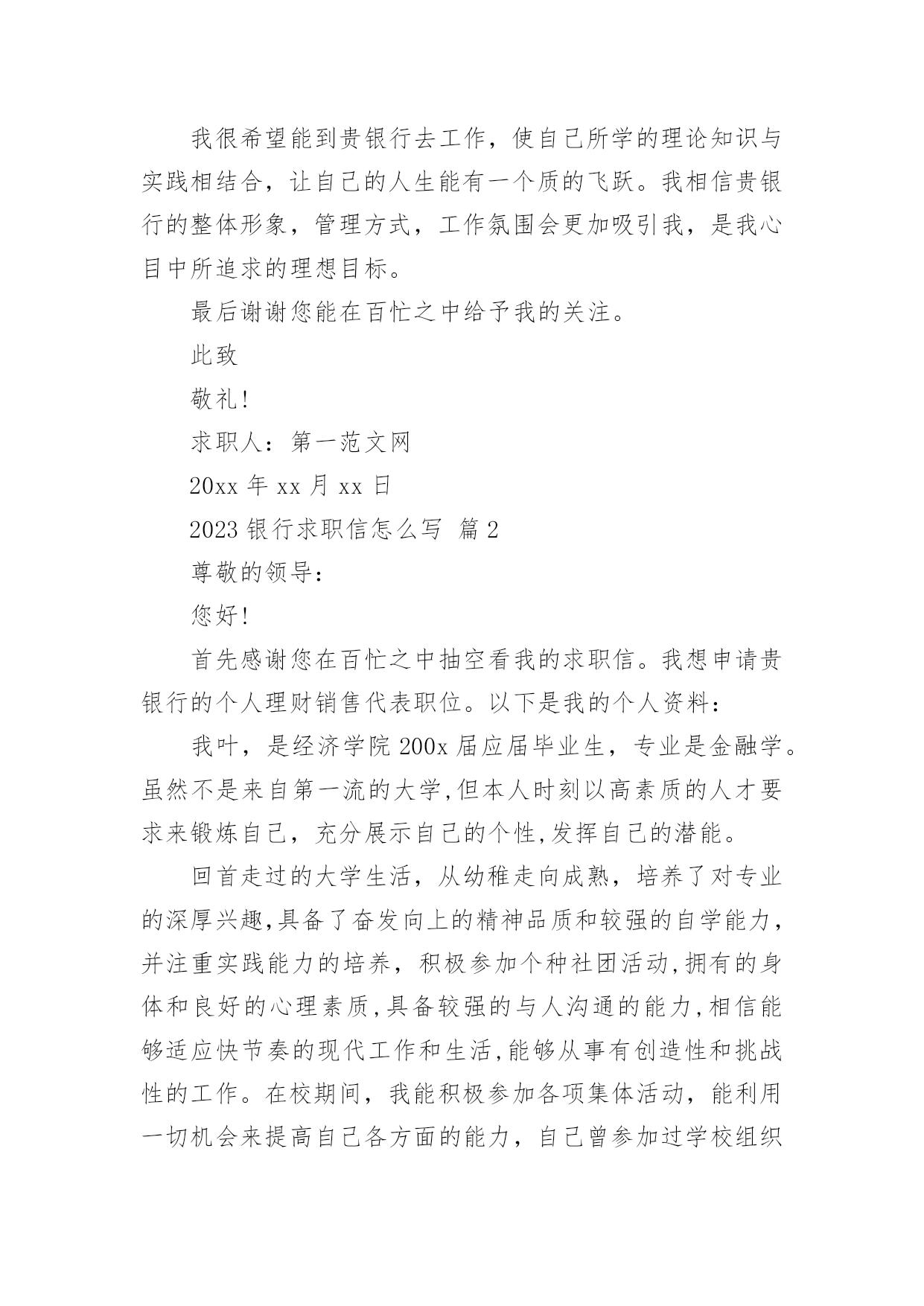 我很希望能到贵银行去工作，使自己所学的理论知识与实践相结合，让自己的人生能有一个质的飞跃。我相信贵银行的整体形象，管理方式，工作氛围会更加吸引我，是我心目中所追求的理想目标。

最后谢谢您能在百忙之中给予我的关注。

此致

敬礼!

求职人：第一范文网

20xx 年 xx 月 xx 日

2023 银行求职信怎么写  篇 2

尊敬的领导：

您好!

首先感谢您在百忙之中抽空看我的求职信。我想申请贵银行的个人理财销售代表职位。以下是我的个人资料：

我叶，是经济学院 200x 届应届毕业生，专业是金融学。虽然不是来自第一流的大学,但本人时刻以高素质的人才要求来锻炼自己，充分展示自己的个性,发挥自己的潜能。

回首走过的大学生活，从幼稚走向成熟，培养了对专业的深厚兴趣,具备了奋发向上的精神品质和较强的自学能力，并注重实践能力的培养，积极参加个种社团活动,拥有的身体和良好的心理素质,具备较强的与人沟通的能力,相信能够适应快节奏的现代工作和生活,能够从事有创造性和挑战性的工作。在校期间，我能积极参加各项集体活动，能利用一切机会来提高自己各方面的能力，自己曾参加过学校组织